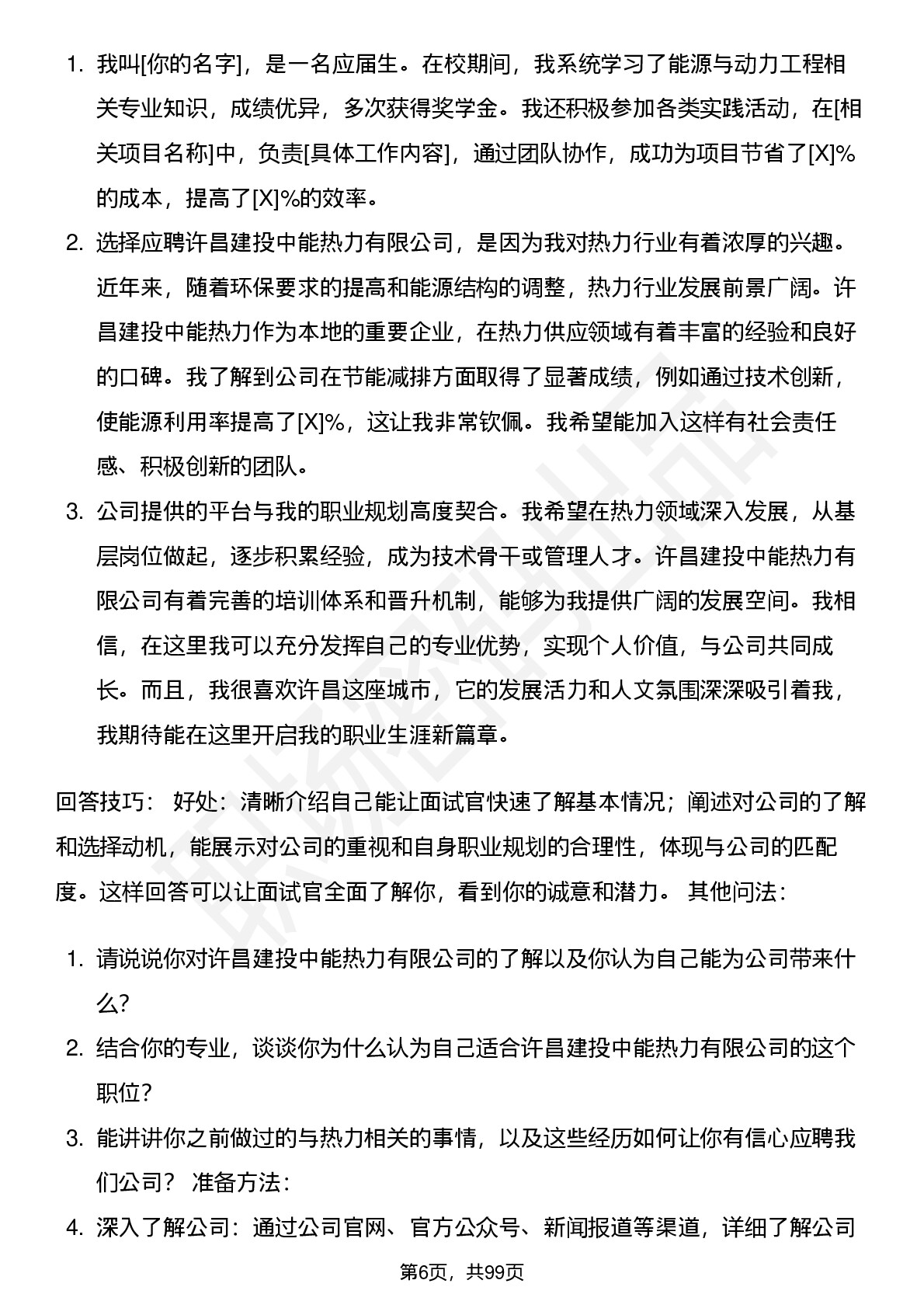 1. 我叫[你的名字]，是一名应届生。在校期间，我系统学习了能源与动力工程相关专业知识，成绩优异，多次获得奖学金。我还积极参加各类实践活动，在[相关项目名称]中，负责[具体工作内容]，通过团队协作，成功为项目节省了[X]%的成本，提高了[X]%的效率。

2. 选择应聘许昌建投中能热力有限公司，是因为我对热力行业有着浓厚的兴趣。近年来，随着环保要求的提高和能源结构的调整，热力行业发展前景广阔。许昌建投中能热力作为本地的重要企业，在热力供应领域有着丰富的经验和良好的口碑。我了解到公司在节能减排方面取得了显著成绩，例如通过技术创新，使能源利用率提高了[X]%，这让我非常钦佩。我希望能加入这样有社会责任感、积极创新的团队。

3. 公司提供的平台与我的职业规划高度契合。我希望在热力领域深入发展，从基层岗位做起，逐步积累经验，成为技术骨干或管理人才。许昌建投中能热力有限公司有着完善的培训体系和晋升机制，能够为我提供广阔的发展空间。我相信，在这里我可以充分发挥自己的专业优势，实现个人价值，与公司共同成长。而且，我很喜欢许昌这座城市，它的发展活力和人文氛围深深吸引着我，我期待能在这里开启我的职业生涯新篇章。

回答技巧： 好处：清晰介绍自己能让面试官快速了解基本情况；阐述对公司的了解和选择动机，能展示对公司的重视和自身职业规划的合理性，体现与公司的匹配度。这样回答可以让面试官全面了解你，看到你的诚意和潜力。 其他问法：

1. 请说说你对许昌建投中能热力有限公司的了解以及你认为自己能为公司带来什么？

2. 结合你的专业，谈谈你为什么认为自己适合许昌建投中能热力有限公司的这个职位？

3. 能讲讲你之前做过的与热力相关的事情，以及这些经历如何让你有信心应聘我们公司？ 准备方法：

4. 深入了解公司：通过公司官网、官方公众号、新闻报道等渠道，详细了解公司

第6页，共99页